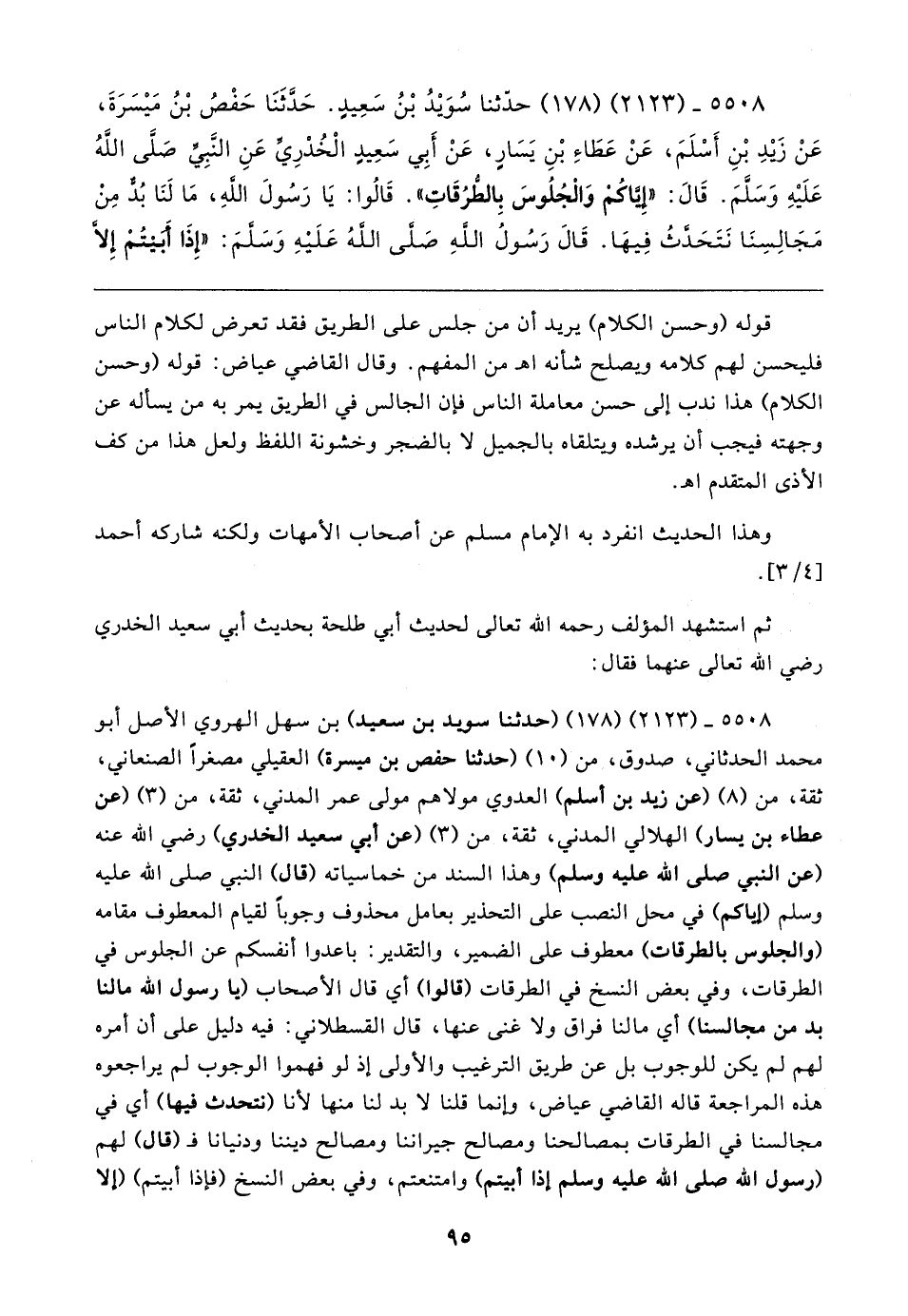 ٥٥٠٨ ـ (٢١٢٣) (١٧٨) حدّثنا سُوَيْدُ بْنُ سَعِيدٍ. حَدَّثَنَا حَفْصُ بْنُ مَيْسَرَةَ، عَنْ زَيْدِ بْنِ أَسْلَمَ، عَنْ عَطَاءِ بْنِ يَسَارٍ، عَنْ أَبِي سَعِيدٍ الْخُدْرِيِّ عَنِ النَّبِيِّ صَلَّى اللَّهُ عَلَيْهِ وَسَلَّمَ. قَالَ: «إِيَّاكُمْ وَالْجُلُوسَ بِالطُّرُقَاتِ». قَالُوا: يَا رَسُولَ اللَّهِ، مَا لَنَا بُدٌّ مِنْ مَجَالِسِنَا نَتَحَدَّثُ فِيهَا. قَالَ رَسُولُ اللَّهِ صَلَّى اللَّهُ عَلَيْهِ وَسَلَّمَ: «إِذَا أَبَيْتُمْ إِلاَّ

قوله (وحسن الكلام) يريد أن من جلس على الطريق فقد تعرض لكلام الناس فليحسن لهم كلامه ويصلح شأنه اهـ من المفهم. وقال القاضي عياض: قوله (وحسن الكلام) هذا ندب إلى حسن معاملة الناس فإن الجالس في الطريق يمر به من يسأله عن وجهته فيجب أن يرشده ويتلقاه بالجميل لا بالضجر وخشونة اللفظ ولعل هذا من كف الأذى المتقدم اهـ.

وهذا الحديث انفرد به الإمام مسلم عن أصحاب الأمهات ولكنه شاركه أحمد [٣/٤].

ثم استشهد المؤلف رحمه الله تعالى لحديث أبي طلحة بحديث أبي سعيد الخدري رضي الله تعالى عنهما فقال:

٥٥٠٨ ـ (٢١٢٣) (١٧٨) (حدثنا سويد بن سعيد) بن سهل الهروي الأصل أبو محمد الحدثاني، صدوق، من (١٠) (حدثنا حفص بن ميسرة) العقيلي مصغراً الصنعاني، ثقة، من (٨) (عن زيد بن أسلم) العدوي مولاهم مولى عمر المدني، ثقة، من (٣) (عن عطاء بن يسار) الهلالي المدني، ثقة، من (٣) (عن أبي سعيد الخدري) رضي الله عنه (عن النبي صلى الله عليه وسلم) وهذا السند من خماسياته (قال) النبي صلى الله عليه وسلم (إياكم) في محل النصب على التحذير بعامل محذوف وجوباً لقيام المعطوف مقامه (والجلوس بالطرقات) معطوف على الضمير، والتقدير: باعدوا أنفسكم عن الجلوس في الطرقات، وفي بعض النسخ في الطرقات (قالوا) أي قال الأصحاب (يا رسول الله مالنا بد من مجالسنا) أي مالنا فراق ولا غنى عنها، قال القسطلاني: فيه دليل على أن أمره لهم لم يكن للوجوب بل عن طريق الترغيب والأولى إذ لو فهموا الوجوب لم يراجعوه هذه المراجعة قاله القاضي عياض، وإنما قلنا لا بد لنا منها لأنا (نتحدث فيها) أي في مجالسنا في الطرقات بمصالحنا ومصالح جيراننا ومصالح ديننا ودنيانا فـ (قال) لهم (رسول الله صلى الله عليه وسلم إذا أبيتم) وامتنعتم، وفي بعض النسخ (فإذا أبيتم) (إلا

٩٥